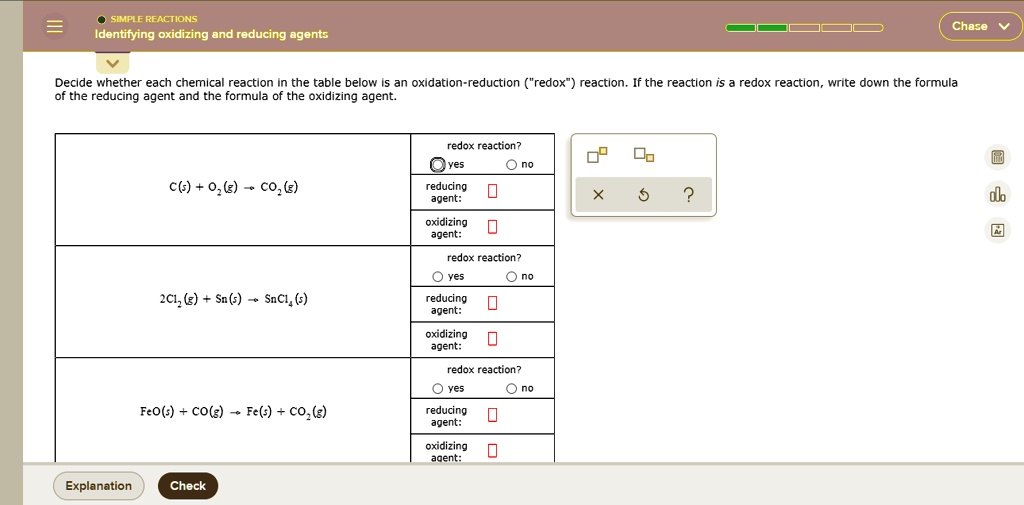 SIMPLE REACTIONS
Identifying oxidizing and reducing agents

Chase

Decide whether each chemical reaction in the table below is an oxidation-reduction ("redox") reaction. If the reaction is a redox reaction, write down the formula of the reducing agent and the formula of the oxidizing agent.

| | |
|---|---|
| $C(s) + O_2(g) \rightarrow CO_2(g)$ | redox reaction? yes no |
| | reducing agent: |
| | oxidizing agent: |
| $2Cl_2(g) + Sn(s) \rightarrow SnCl_4(s)$ | redox reaction? yes no |
| | reducing agent: |
| | oxidizing agent: |
| $FeO(s) + CO(g) \rightarrow Fe(s) + CO_2(g)$ | redox reaction? yes no |
| | reducing agent: |
| | oxidizing agent: |

× ?

Explanation
Check